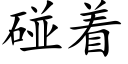 碰着